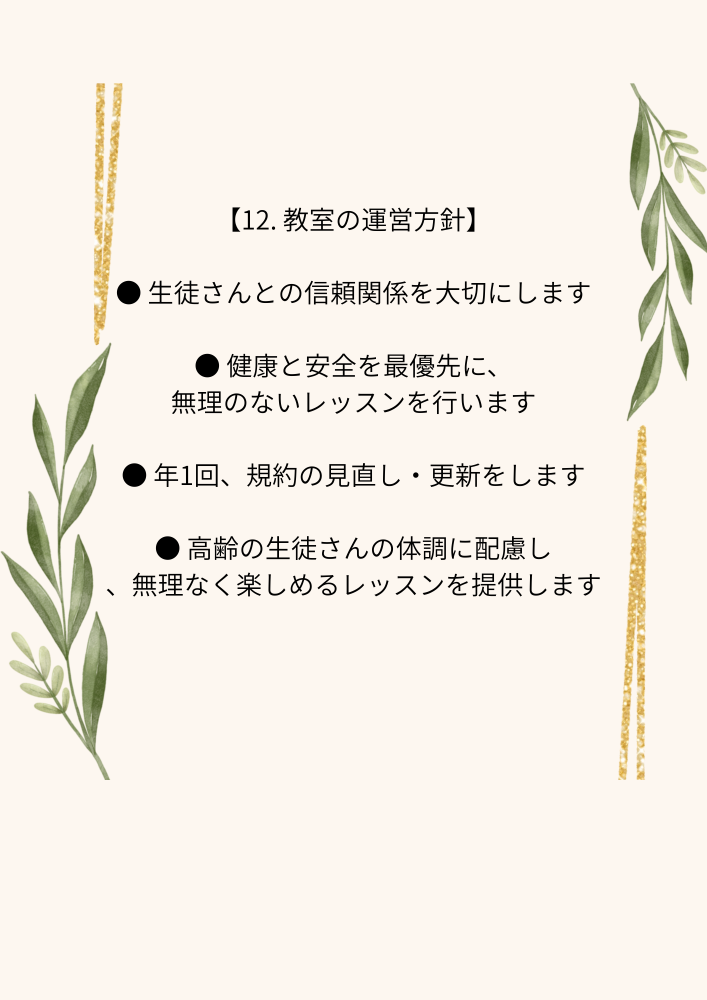 【12.教室の運営方針】

• 生徒さんとの信頼関係を大切にします

• 健康と安全を最優先に、無理のないレッスンを行います

• 年1回、規約の見直し・更新をします

• 高齢の生徒さんの体調に配慮し、無理なく楽しめるレッスンを提供します